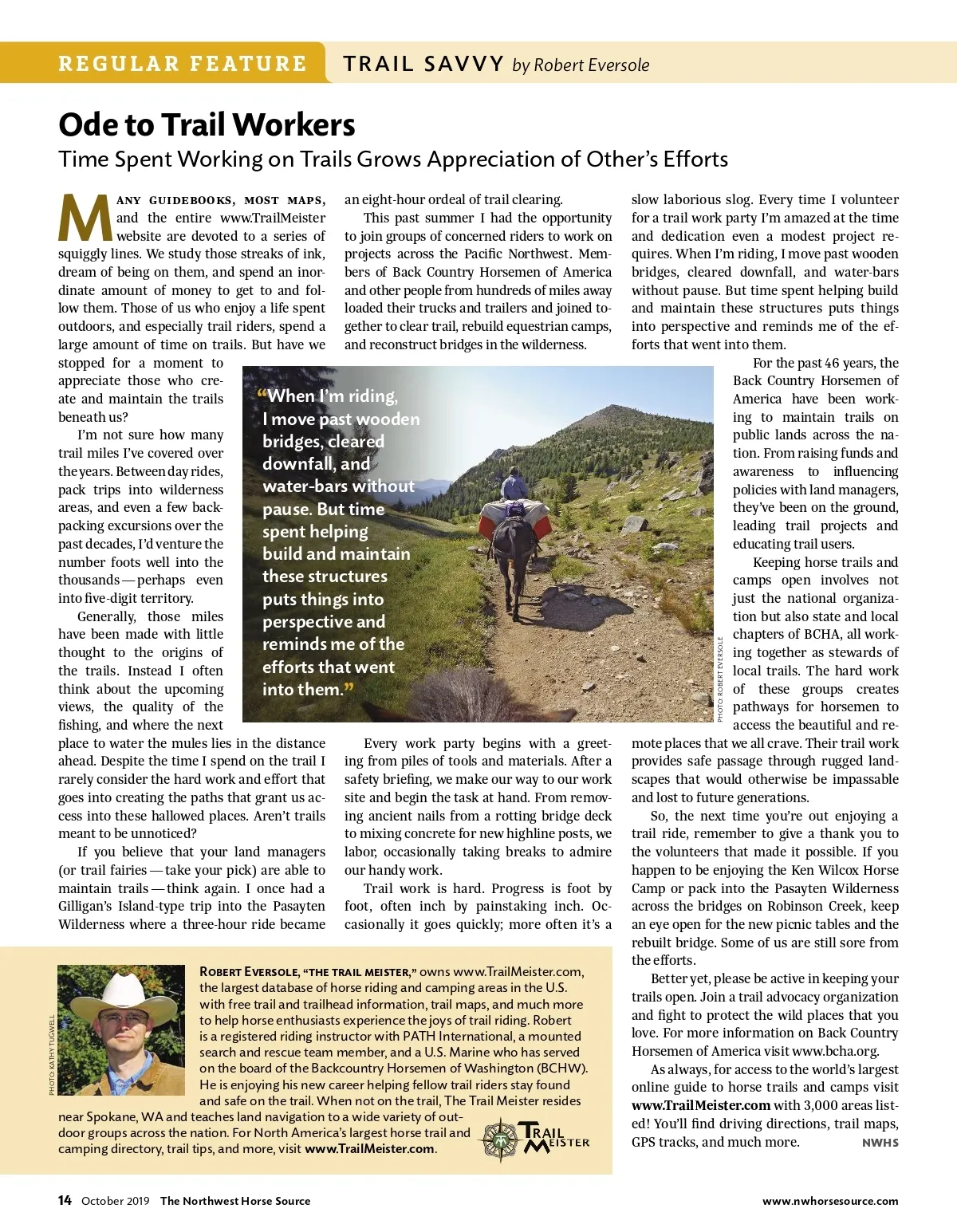 REGULAR FEATURE TRAIL SAVVY by Robert Eversole

Ode to Trail Workers

Time Spent Working on Trails Grows Appreciation of Other's Efforts

MANY GUIDEBOOKS, MOST MAPS, and the entire www.TrailMeister website are devoted to a series of squiggly lines. We study those streaks of ink, dream of being on them, and spend an inordinate amount of money to get to and follow them. Those of us who enjoy a life spent outdoors, and especially trail riders, spend a large amount of time on trails. But have we stopped for a moment to appreciate those who create and maintain the trails beneath us?

I'm not sure how many trail miles I've covered over the years. Between day rides, pack trips into wilderness areas, and even a few backpacking excursions over the past decades, I'd venture the number foots well into the thousands—perhaps even into five-digit territory.

Generally, those miles have been made with little thought to the origins of the trails. Instead I often think about the upcoming views, the quality of the fishing, and where the next place to water the mules lies in the distance ahead. Despite the time I spend on the trail I rarely consider the hard work and effort that goes into creating the paths that grant us access into these hallowed places. Aren't trails meant to be unnoticed?

If you believe that your land managers (or trail fairies—take your pick) are able to maintain trails—think again. I once had a Gilligan's Island-type trip into the Pasayten Wilderness where a three-hour ride became an eight-hour ordeal of trail clearing.

This past summer I had the opportunity to join groups of concerned riders to work on projects across the Pacific Northwest. Members of Back Country Horsemen of America and other people from hundreds of miles away loaded their trucks and trailers and joined together to clear trail, rebuild equestrian camps, and reconstruct bridges in the wilderness.

"When I'm riding, I move past wooden bridges, cleared downfall, and water-bars without pause. But time spent helping build and maintain these structures puts things into perspective and reminds me of the efforts that went into them."

PHOTO: ROBERT EVERSOLE

Every work party begins with a greeting from piles of tools and materials. After a safety briefing, we make our way to our work site and begin the task at hand. From removing ancient nails from a rotting bridge deck to mixing concrete for new highline posts, we labor, occasionally taking breaks to admire our handy work.

Trail work is hard. Progress is foot by foot, often inch by painstaking inch. Occasionally it goes quickly; more often it's a slow laborious slog. Every time I volunteer for a trail work party I'm amazed at the time and dedication even a modest project requires. When I'm riding, I move past wooden bridges, cleared downfall, and water-bars without pause. But time spent helping build and maintain these structures puts things into perspective and reminds me of the efforts that went into them.

For the past 46 years, the Back Country Horsemen of America have been working to maintain trails on public lands across the nation. From raising funds and awareness to influencing policies with land managers, they've been on the ground, leading trail projects and educating trail users.

Keeping horse trails and camps open involves not just the national organization but also state and local chapters of BCHA, all working together as stewards of local trails. The hard work of these groups creates pathways for horsemen to access the beautiful and remote places that we all crave. Their trail work provides safe passage through rugged landscapes that would otherwise be impassable and lost to future generations.

So, the next time you're out enjoying a trail ride, remember to give a thank you to the volunteers that made it possible. If you happen to be enjoying the Ken Wilcox Horse Camp or pack into the Pasayten Wilderness across the bridges on Robinson Creek, keep an eye open for the new picnic tables and the rebuilt bridge. Some of us are still sore from the efforts.

Better yet, please be active in keeping your trails open. Join a trail advocacy organization and fight to protect the wild places that you love. For more information on Back Country Horsemen of America visit www.bcha.org.

As always, for access to the world's largest online guide to horse trails and camps visit www.TrailMeister.com with 3,000 areas listed! You'll find driving directions, trail maps, GPS tracks, and much more. NWHS

PHOTO: KATHY TUGWELL

ROBERT EVERSOLE, "THE TRAIL MEISTER," owns www.TrailMeister.com, the largest database of horse riding and camping areas in the U.S. with free trail and trailhead information, trail maps, and much more to help horse enthusiasts experience the joys of trail riding. Robert is a registered riding instructor with PATH International, a mounted search and rescue team member, and a U.S. Marine who has served on the board of the Backcountry Horsemen of Washington (BCHW). He is enjoying his new career helping fellow trail riders stay found and safe on the trail. When not on the trail, The Trail Meister resides near Spokane, WA and teaches land navigation to a wide variety of outdoor groups across the nation. For North America's largest horse trail and camping directory, trail tips, and more, visit www.TrailMeister.com.

TRAIL MEISTER

14 October 2019 The Northwest Horse Source www.nwhorsesource.com